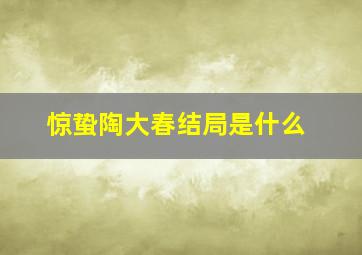 惊蛰陶大春结局是什么